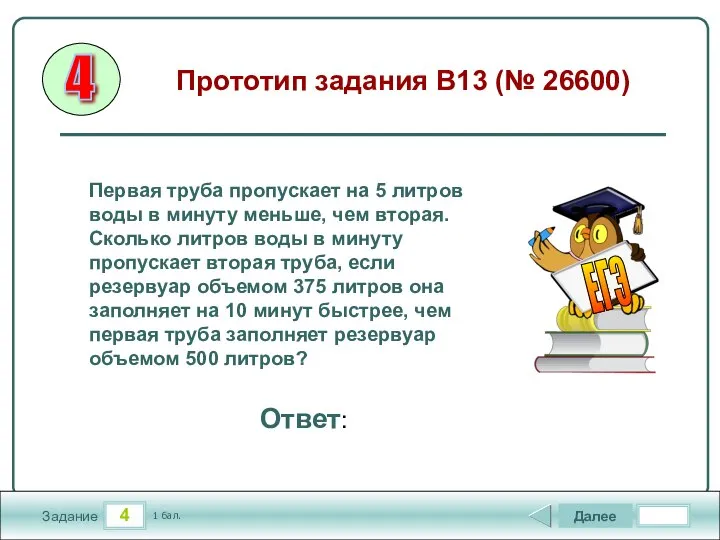 4

Прототип задания B13 (№ 26600)

Первая труба пропускает на 5 литров воды в минуту меньше, чем вторая. Сколько литров воды в минуту пропускает вторая труба, если резервуар объемом 375 литров она заполняет на 10 минут быстрее, чем первая труба заполняет резервуар объемом 500 литров?

ЕГЭ

Ответ:

Задание 4 1 бал.

Далее